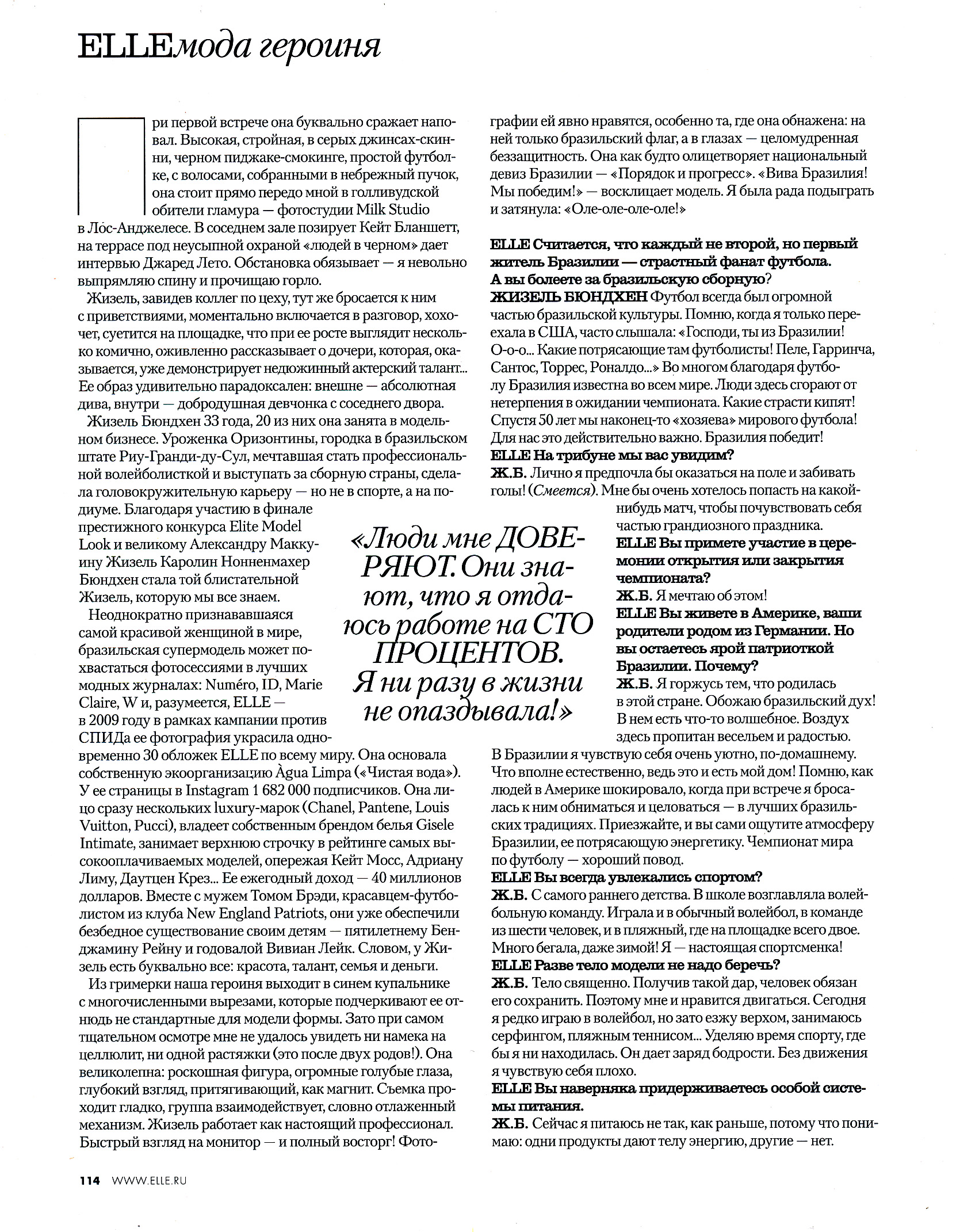 ELLEмода героиня

При первой встрече она буквально сражает наповал. Высокая, стройная, в серых джинсах-скинни, черном пиджаке-смокинге, простой футболке, с волосами, собранными в небрежный пучок, она стоит прямо передо мной в голливудской обители гламура — фотостудии Milk Studio в Лос-Анджелесе. В соседнем зале позирует Кейт Бланшетт, на террасе под неусыпной охраной «людей в черном» дает интервью Джаред Лето. Обстановка обязывает — я невольно выпрямляю спину и прочищаю горло.

Жизель, завидев коллег по цеху, тут же бросается к ним с приветствиями, моментально включается в разговор, хохочет, суетится на площадке, что при ее росте выглядит несколько комично, оживленно рассказывает о дочери, которая, оказывается, уже демонстрирует недюжинный актерский талант... Ее образ удивительно парадоксален: внешне — абсолютная дива, внутри — добродушная девчонка с соседнего двора.

Жизель Бюндхен 33 года, 20 из них она занята в модельном бизнесе. Уроженка Оризонтины, городка в бразильском штате Риу-Гранди-ду-Сул, мечтавшая стать профессиональной волейболисткой и выступать за сборную страны, сделала головокружительную карьеру — но не в спорте, а на подиуме. Благодаря участию в финале престижного конкурса Elite Model Look и великому Александру Маккуину Жизель Каролин Нонненмахер Бюндхен стала той блистательной Жизель, которую мы все знаем.

Неоднократно признававшаяся самой красивой женщиной в мире, бразильская супермодель может похвастаться фотосессиями в лучших модных журналах: Numéro, ID, Marie Claire, W и, разумеется, ELLE — в 2009 году в рамках кампании против СПИДа ее фотография украсила одновременно 30 обложек ELLE по всему миру. Она основала собственную экоорганизацию Àgua Limpa («Чистая вода»). У ее страницы в Instagram 1 682 000 подписчиков. Она лицо сразу нескольких luxury-марок (Chanel, Pantene, Louis Vuitton, Pucci), владеет собственным брендом белья Gisele Intimate, занимает верхнюю строчку в рейтинге самых высокооплачиваемых моделей, опережая Кейт Мосс, Адриану Лиму, Даутцен Крез... Ее ежегодный доход — 40 миллионов долларов. Вместе с мужем Томом Брэди, красавцем-футболистом из клуба New England Patriots, они уже обеспечили безбедное существование своим детям — пятилетнему Бенджамину Рейну и годовалой Вивиан Лейк. Словом, у Жизель есть буквально все: красота, талант, семья и деньги.

Из гримерки наша героиня выходит в синем купальнике с многочисленными вырезами, которые подчеркивают ее отнюдь не стандартные для модели формы. Зато при самом тщательном осмотре мне не удалось увидеть ни намека на целлюлит, ни одной растяжки (это после двух родов!). Она великолепна: роскошная фигура, огромные голубые глаза, глубокий взгляд, притягивающий, как магнит. Съемка проходит гладко, группа взаимодействует, словно отлаженный механизм. Жизель работает как настоящий профессионал. Быстрый взгляд на монитор — и полный восторг! Фотографии ей явно нравятся, особенно та, где она обнажена: на ней только бразильский флаг, а в глазах — целомудренная беззащитность. Она как будто олицетворяет национальный девиз Бразилии — «Порядок и прогресс». «Вива Бразилия! Мы победим!» — восклицает модель. Я была рада подыграть и затянула: «Оле-оле-оле-оле!»

ELLE Считается, что каждый не второй, но первый житель Бразилии — страстный фанат футбола. А вы болеете за бразильскую сборную?
ЖИЗЕЛЬ БЮНДХЕН Футбол всегда был огромной частью бразильской культуры. Помню, когда я только переехала в США, часто слышала: «Господи, ты из Бразилии! О-о-о... Какие потрясающие там футболисты! Пеле, Гарринча, Сантос, Торрес, Роналдо...» Во многом благодаря футболу Бразилия известна во всем мире. Люди здесь сгорают от нетерпения в ожидании чемпионата. Какие страсти кипят! Спустя 50 лет мы наконец-то «хозяева» мирового футбола! Для нас это действительно важно. Бразилия победит!
ELLE На трибуне мы вас увидим?
Ж.Б. Лично я предпочла бы оказаться на поле и забивать голы! (Смеется). Мне бы очень хотелось попасть на какой-нибудь матч, чтобы почувствовать себя частью грандиозного праздника.
ELLE Вы примете участие в церемонии открытия или закрытия чемпионата?
Ж.Б. Я мечтаю об этом!
ELLE Вы живете в Америке, ваши родители родом из Германии. Но вы остаетесь ярой патриоткой Бразилии. Почему?
Ж.Б. Я горжусь тем, что родилась в этой стране. Обожаю бразильский дух! В нем есть что-то волшебное. Воздух здесь пропитан весельем и радостью. В Бразилии я чувствую себя очень уютно, по-домашнему. Что вполне естественно, ведь это и есть мой дом! Помню, как людей в Америке шокировало, когда при встрече я бросалась к ним обниматься и целоваться — в лучших бразильских традициях. Приезжайте, и вы сами ощутите атмосферу Бразилии, ее потрясающую энергетику. Чемпионат мира по футболу — хороший повод.
ELLE Вы всегда увлекались спортом?
Ж.Б. С самого раннего детства. В школе возглавляла волейбольную команду. Играла и в обычный волейбол, в команде из шести человек, и в пляжный, где на площадке всего двое. Много бегала, даже зимой! Я — настоящая спортсменка!
ELLE Разве тело модели не надо беречь?
Ж.Б. Тело священно. Получив такой дар, человек обязан его сохранить. Поэтому мне и нравится двигаться. Сегодня я редко играю в волейбол, но зато езжу верхом, занимаюсь серфингом, пляжным теннисом... Уделяю время спорту, где бы я ни находилась. Он дает заряд бодрости. Без движения я чувствую себя плохо.
ELLE Вы наверняка придерживаетесь особой системы питания.
Ж.Б. Сейчас я питаюсь не так, как раньше, потому что понимаю: одни продукты дают телу энергию, другие — нет.

«Люди мне ДОВЕРЯЮТ. Они знают, что я отдаюсь работе на СТО ПРОЦЕНТОВ. Я ни разу в жизни не опаздывала!»

114 WWW.ELLE.RU